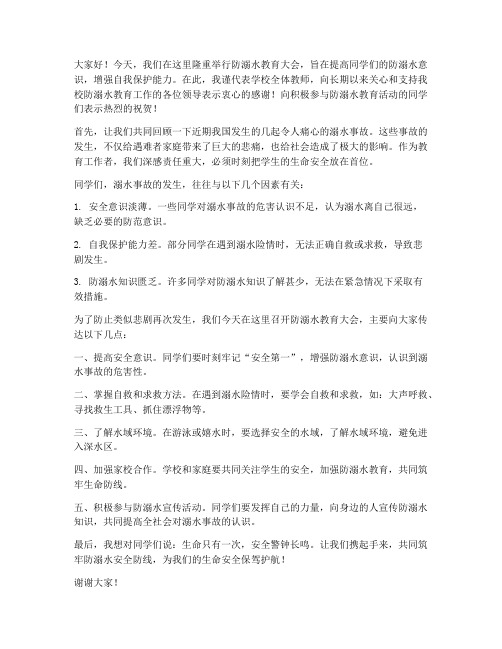 大家好！今天，我们在这里隆重举行防溺水教育大会，旨在提高同学们的防溺水意识，增强自我保护能力。在此，我谨代表学校全体教师，向长期以来关心和支持我校防溺水教育工作的各位领导表示衷心的感谢！向积极参与防溺水教育活动的同学们表示热烈的祝贺！

首先，让我们共同回顾一下近期我国发生的几起令人痛心的溺水事故。这些事故的发生，不仅给遇难者家庭带来了巨大的悲痛，也给社会造成了极大的影响。作为教育工作者，我们深感责任重大，必须时刻把学生的生命安全放在首位。

同学们，溺水事故的发生，往往与以下几个因素有关：

1. 安全意识淡薄。一些同学对溺水事故的危害认识不足，认为溺水离自己很远，缺乏必要的防范意识。

2. 自我保护能力差。部分同学在遇到溺水险情时，无法正确自救或求救，导致悲剧发生。

3. 防溺水知识匮乏。许多同学对防溺水知识了解甚少，无法在紧急情况下采取有效措施。

为了防止类似悲剧再次发生，我们今天在这里召开防溺水教育大会，主要向大家传达以下几点：

一、提高安全意识。同学们要时刻牢记“安全第一”，增强防溺水意识，认识到溺水事故的危害性。

二、掌握自救和求救方法。在遇到溺水险情时，要学会自救和求救，如：大声呼救、寻找救生工具、抓住漂浮物等。

三、了解水域环境。在游泳或嬉水时，要选择安全的水域，了解水域环境，避免进入深水区。

四、加强家校合作。学校和家庭要共同关注学生的安全，加强防溺水教育，共同筑牢生命防线。

五、积极参与防溺水宣传活动。同学们要发挥自己的力量，向身边的人宣传防溺水知识，共同提高全社会对溺水事故的认识。

最后，我想对同学们说：生命只有一次，安全警钟长鸣。让我们携起手来，共同筑牢防溺水安全防线，为我们的生命安全保驾护航！

谢谢大家！